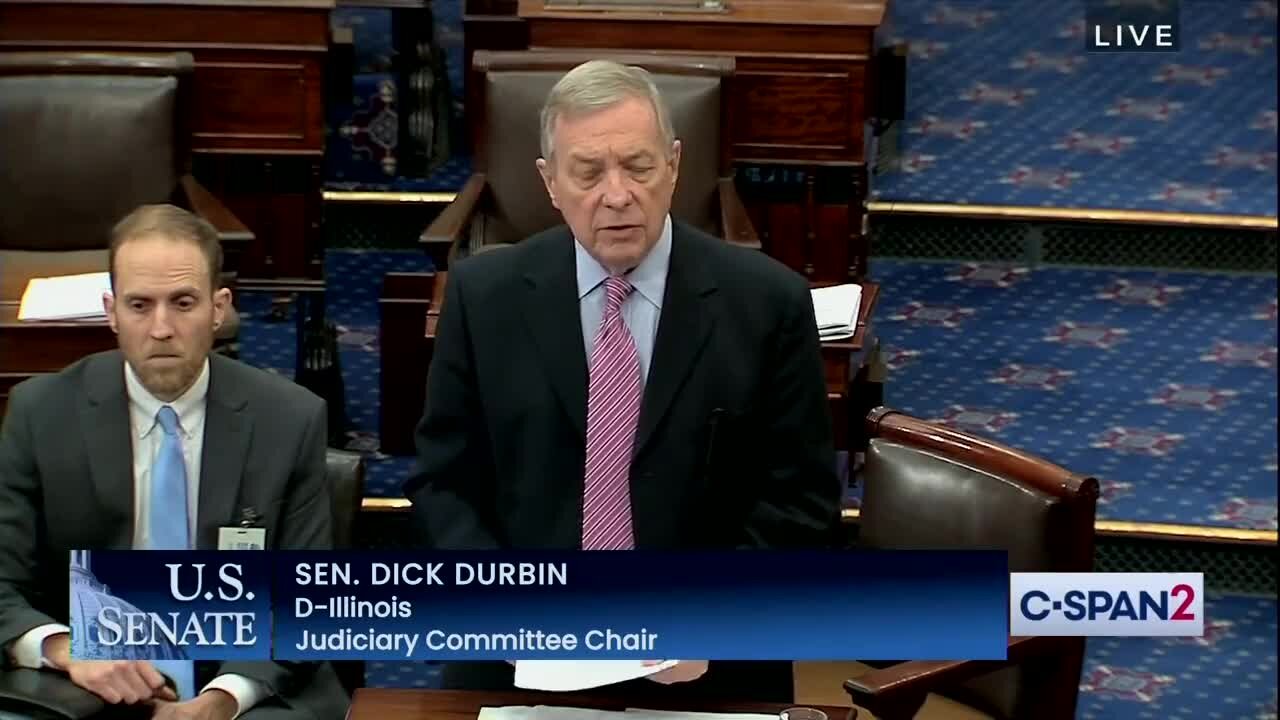 LIVE

U.S. SENATE

SEN. DICK DURBIN
D-Illinois
Judiciary Committee Chair

C-SPAN2